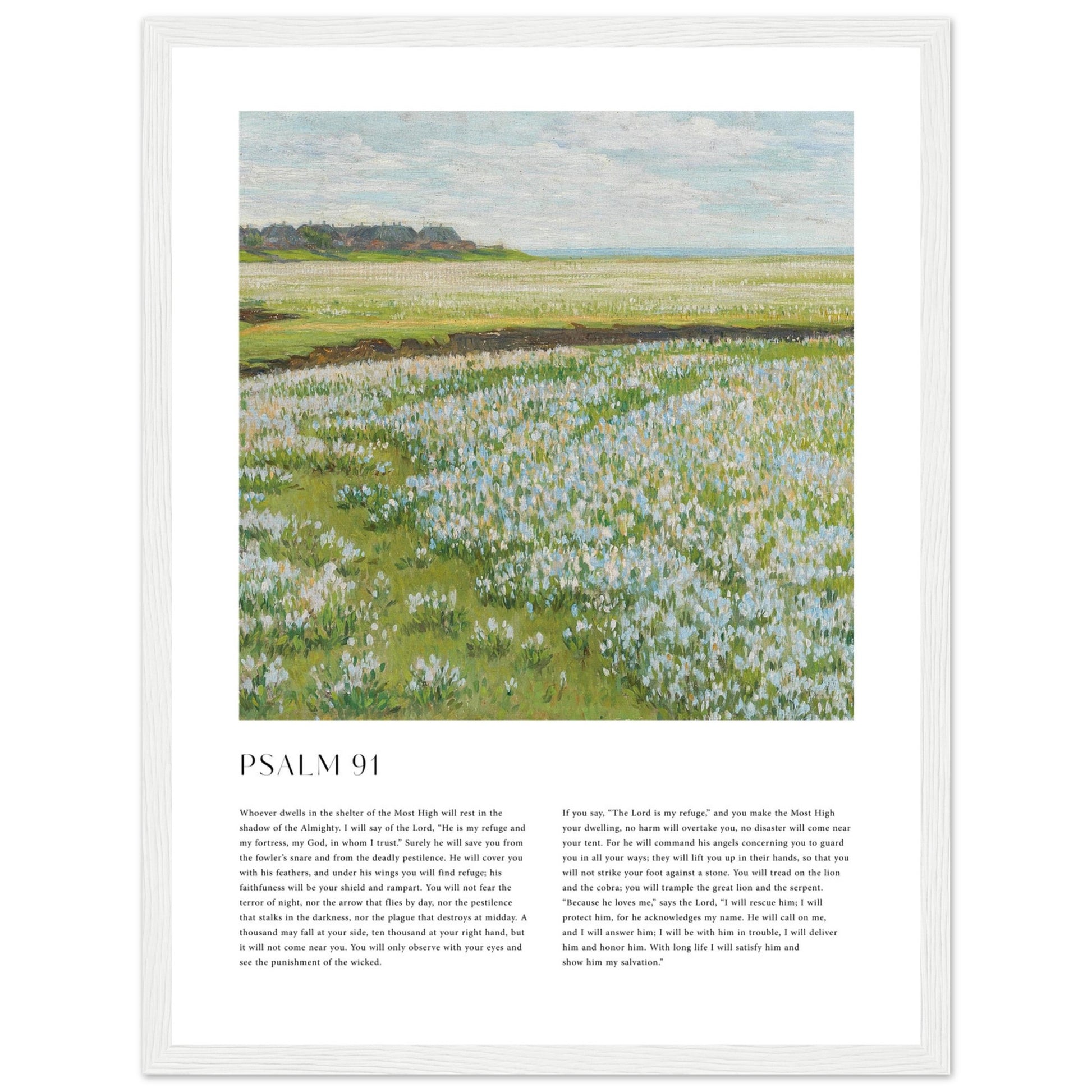 PSALM 91

Whoever dwells in the shelter of the Most High will rest in the shadow of the Almighty. I will say of the Lord, "He is my refuge and my fortress, my God, in whom I trust." Surely he will save you from the fowler's snare and from the deadly pestilence. He will cover you with his feathers, and under his wings you will find refuge; his faithfuness will be your shield and rampart. You will not fear the terror of night, nor the arrow that flies by day, nor the pestilence that stalks in the darkness, nor the plague that destroys at midday. A thousand may fall at your side, ten thousand at your right hand, but it will not come near you. You will only observe with your eyes and see the punishment of the wicked.

If you say, "The Lord is my refuge," and you make the Most High your dwelling, no harm will overtake you, no disaster will come near your tent. For he will command his angels concerning you to guard you in all your ways; they will lift you up in their hands, so that you will not strike your foot against a stone. You will tread on the lion and the cobra; you will trample the great lion and the serpent. "Because he loves me," says the Lord, "I will rescue him; I will protect him, for he acknowledges my name. He will call on me, and I will answer him; I will be with him in trouble, I will deliver him and honor him. With long life I will satisfy him and show him my salvation."